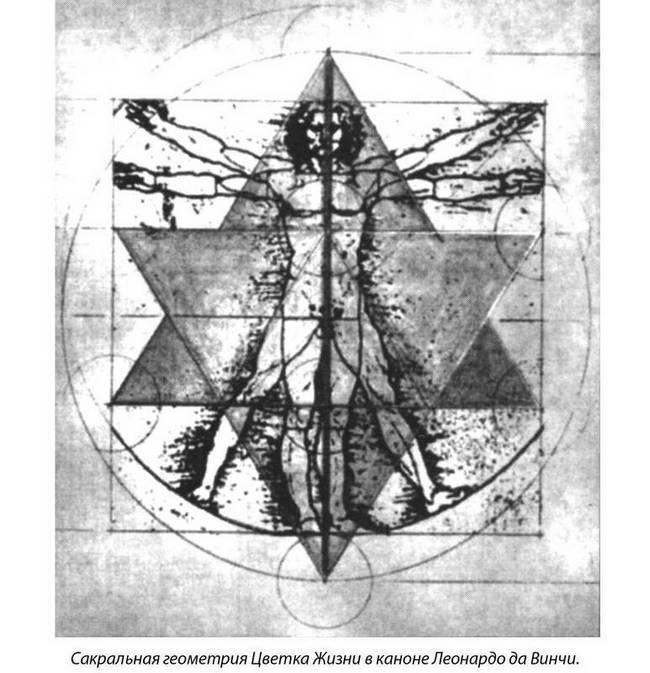 Сакральная геометрия Цветка Жизни в каноне Леонардо да Винчи.